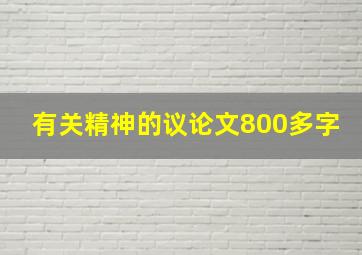 有关精神的议论文800多字